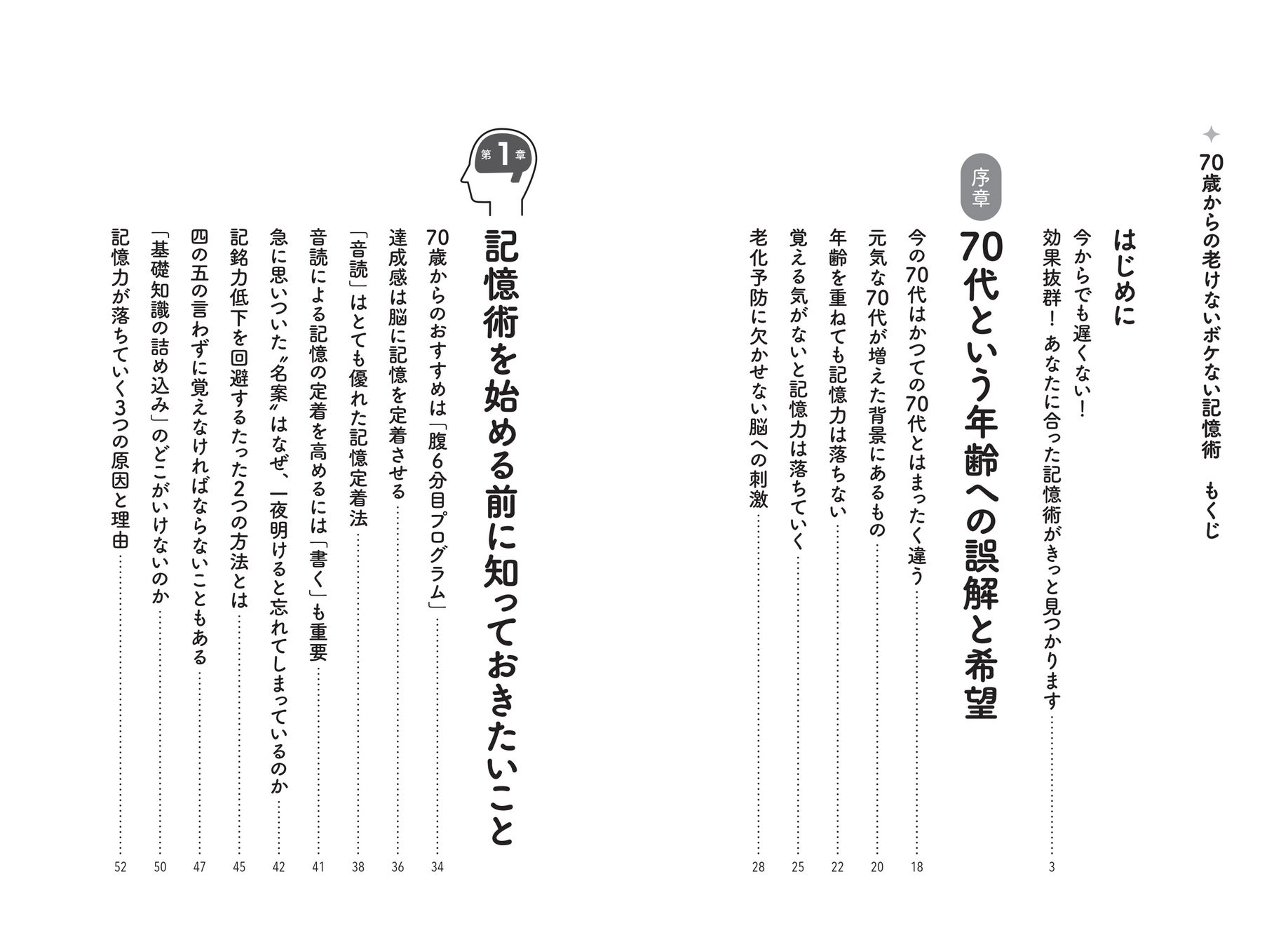 70歳からの老けないボケない記憶術　もくじ

はじめに
今からでも遅くない！
効果抜群！ あなたに合った記憶術がきっと見つかります …… 3

序章
70代という年齢への誤解と希望

今の70代はかつての70代とはまったく違う …… 18
元気な70代が増えた背景にあるもの …… 20
年齢を重ねても記憶力は落ちない …… 22
覚える気がないと記憶力は落ちていく …… 25
老化予防に欠かせない脳への刺激 …… 28

第1章
記憶術を始める前に知っておきたいこと

70歳からのおすすめは「腹6分目プログラム」 …… 34
達成感は脳に記憶を定着させる …… 36
「音読」はとても優れた記憶定着法 …… 38
音読による記憶の定着を高めるには「書く」も重要 …… 41
急に思いついた〝名案〟はなぜ、一夜明けると忘れてしまっているのか …… 42
記銘力低下を回避するたった2つの方法とは …… 45
四の五の言わずに覚えなければならないこともある …… 47
「基礎知識の詰め込み」のどこがいけないのか …… 50
記憶力が落ちていく3つの原因と理由 …… 52